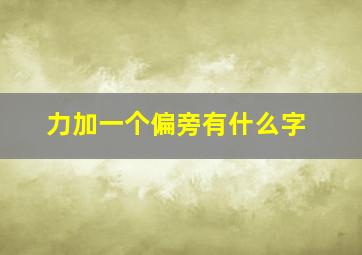 力加一个偏旁有什么字